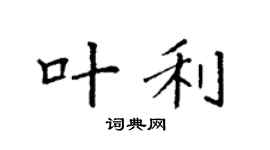 叶利

词典网